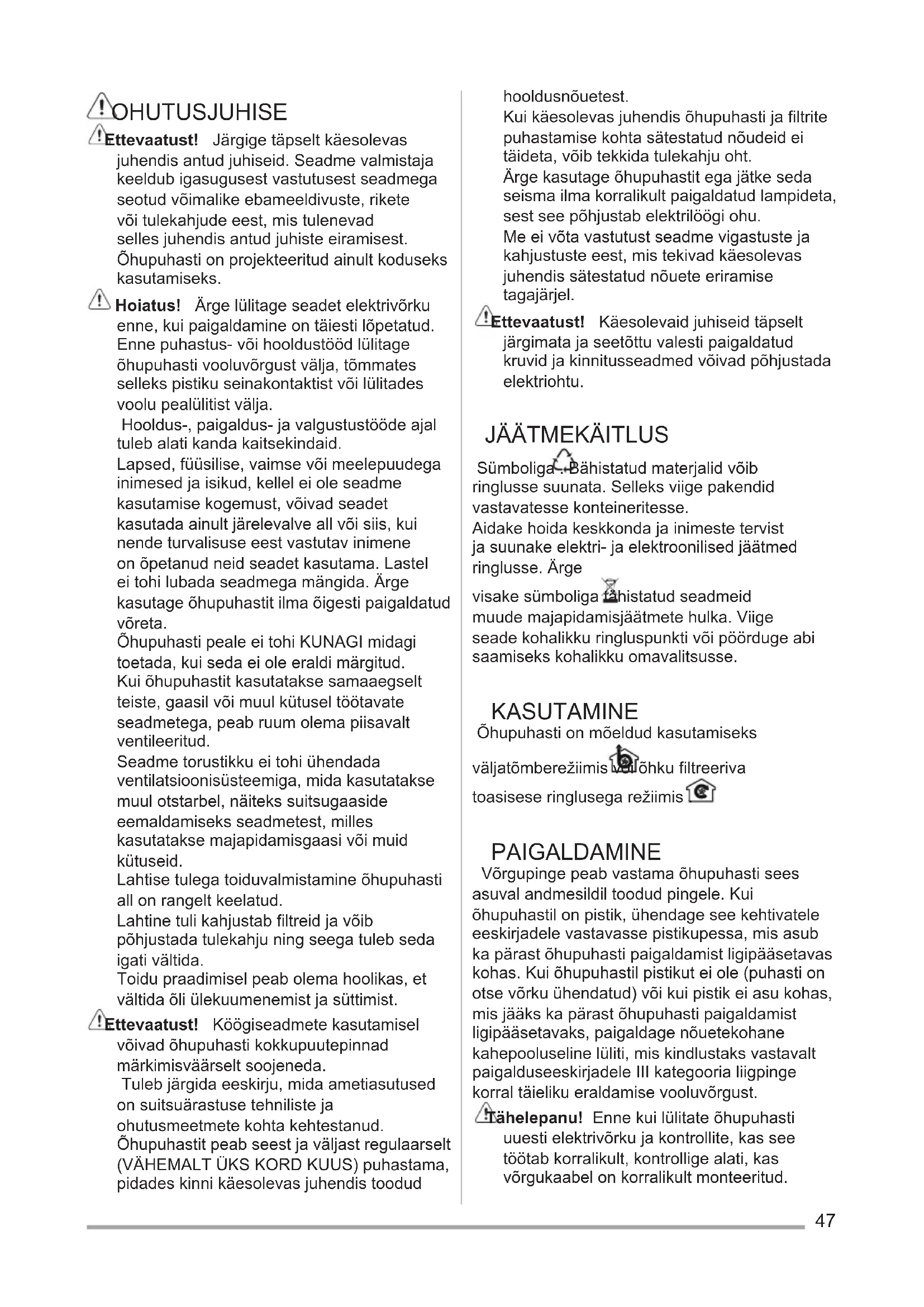 OHUTUSJUHISE

Ettevaatust! Järgige täpselt käesolevas juhendis antud juhiseid. Seadme valmistaja keeldub igasugusest vastutusest seadmega seotud võimalike ebameeldivuste, rikete või tulekahjude eest, mis tulenevad selles juhendis antud juhiste eiramisest. Õhupuhasti on projekteeritud ainult koduseks kasutamiseks.

Hoiatus! Ärge lülitage seadet elektrivõrku enne, kui paigaldamine on täiesti lõpetatud. Enne puhastus- või hooldustööd lülitage õhupuhasti vooluvõrgust välja, tõmmates selleks pistiku seinakontaktist või lülitades voolu pealülitist välja.
Hooldus-, paigaldus- ja valgustustööde ajal tuleb alati kanda kaitsekindaid.
Lapsed, füüsilise, vaimse või meelepuudega inimesed ja isikud, kellel ei ole seadme kasutamise kogemust, võivad seadet kasutada ainult järelevalve all või siis, kui nende turvalisuse eest vastutav inimene on õpetanud neid seadet kasutama. Lastel ei tohi lubada seadmega mängida. Ärge kasutage õhupuhastit ilma õigesti paigaldatud võreta.
Õhupuhasti peale ei tohi KUNAGI midagi toetada, kui seda ei ole eraldi märgitud.
Kui õhupuhastit kasutatakse samaaegselt teiste, gaasil või muul kütusel töötavate seadmetega, peab ruum olema piisavalt ventileeritud.
Seadme torustikku ei tohi ühendada ventilatsioonisüsteemiga, mida kasutatakse muul otstarbel, näiteks suitsugaaside eemaldamiseks seadmetest, milles kasutatakse majapidamisgaasi või muid kütuseid.
Lahtise tulega toiduvalmistamine õhupuhasti all on rangelt keelatud.
Lahtine tuli kahjustab filtreid ja võib põhjustada tulekahju ning seega tuleb seda igati vältida.
Toidu praadimisel peab olema hoolikas, et vältida õli ülekuumenemist ja süttimist.

Ettevaatust! Köögiseadmete kasutamisel võivad õhupuhasti kokkupuutepinnad märkimisväärselt soojeneda.
Tuleb järgida eeskirju, mida ametiasutused on suitsuärastuse tehniliste ja ohutusmeetmete kohta kehtestanud.
Õhupuhastit peab seest ja väljast regulaarselt (VÄHEMALT ÜKS KORD KUUS) puhastama, pidades kinni käesolevas juhendis toodud hooldusnõuetest.
Kui käesolevas juhendis õhupuhasti ja filtrite puhastamise kohta sätestatud nõudeid ei täideta, võib tekkida tulekahju oht.
Ärge kasutage õhupuhastit ega jätke seda seisma ilma korralikult paigaldatud lampideta, sest see põhjustab elektrilöögi ohu.
Me ei võta vastutust seadme vigastuste ja kahjustuste eest, mis tekivad käesolevas juhendis sätestatud nõuete eriramise tagajärjel.

Ettevaatust! Käesolevaid juhiseid täpselt järgimata ja seetõttu valesti paigaldatud kruvid ja kinnitusseadmed võivad põhjustada elektriohtu.

JÄÄTMEKÄITLUS
Sümboliga tähistatud materjalid võib ringlusse suunata. Selleks viige pakendid vastavatesse konteineritesse.
Aidake hoida keskkonda ja inimeste tervist ja suunake elektri- ja elektroonilised jäätmed ringlusse. Ärge visake sümboliga tähistatud seadmeid muude majapidamisjäätmete hulka. Viige seade kohalikku ringluspunkti või pöörduge abi saamiseks kohalikku omavalitsusse.

KASUTAMINE
Õhupuhasti on mõeldud kasutamiseks väljatõmberežiimis või õhku filtreeriva toasisese ringlusega režiimis

PAIGALDAMINE
Võrgupinge peab vastama õhupuhasti sees asuval andmesildil toodud pingele. Kui õhupuhastil on pistik, ühendage see kehtivatele eeskirjadele vastavasse pistikupessa, mis asub ka pärast õhupuhasti paigaldamist ligipääsetavas kohas. Kui õhupuhastil pistikut ei ole (puhasti on otse võrku ühendatud) või kui pistik ei asu kohas, mis jääks ka pärast õhupuhasti paigaldamist ligipääsetavaks, paigaldage nõuetekohane kahepooluseline lüliti, mis kindlustaks vastavalt paigalduseeskirjadele III kategooria liigpinge korral täieliku eraldamise vooluvõrgust.

Tähelepanu! Enne kui lülitate õhupuhasti uuesti elektrivõrku ja kontrollite, kas see töötab korralikult, kontrollige alati, kas võrgukaabel on korralikult monteeritud.

47